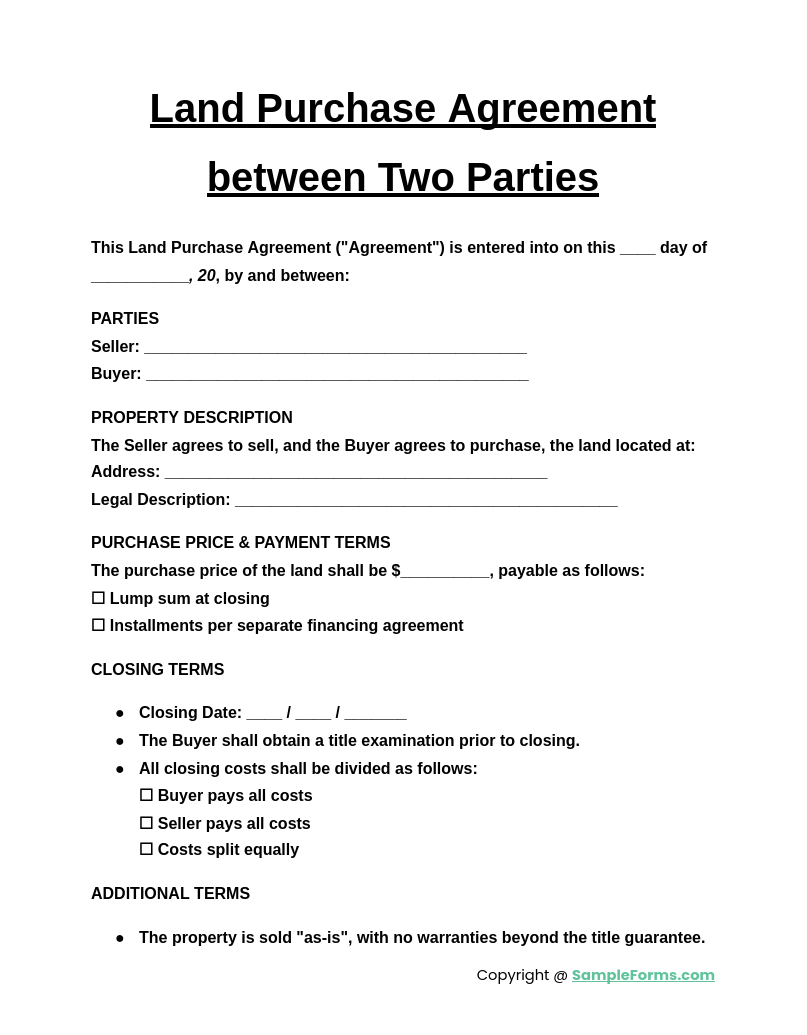 Land Purchase Agreement between Two Parties

This Land Purchase Agreement ("Agreement") is entered into on this ____ day of ___________, 20, by and between:

PARTIES
Seller: ___________________________________________
Buyer: ___________________________________________

PROPERTY DESCRIPTION
The Seller agrees to sell, and the Buyer agrees to purchase, the land located at:
Address: ___________________________________________
Legal Description: ___________________________________________

PURCHASE PRICE & PAYMENT TERMS
The purchase price of the land shall be $__________, payable as follows:
☐ Lump sum at closing
☐ Installments per separate financing agreement

CLOSING TERMS

● Closing Date: ____ / ____ / _______
● The Buyer shall obtain a title examination prior to closing.
● All closing costs shall be divided as follows:
☐ Buyer pays all costs
☐ Seller pays all costs
☐ Costs split equally

ADDITIONAL TERMS

● The property is sold "as-is", with no warranties beyond the title guarantee.

Copyright @ SampleForms.com